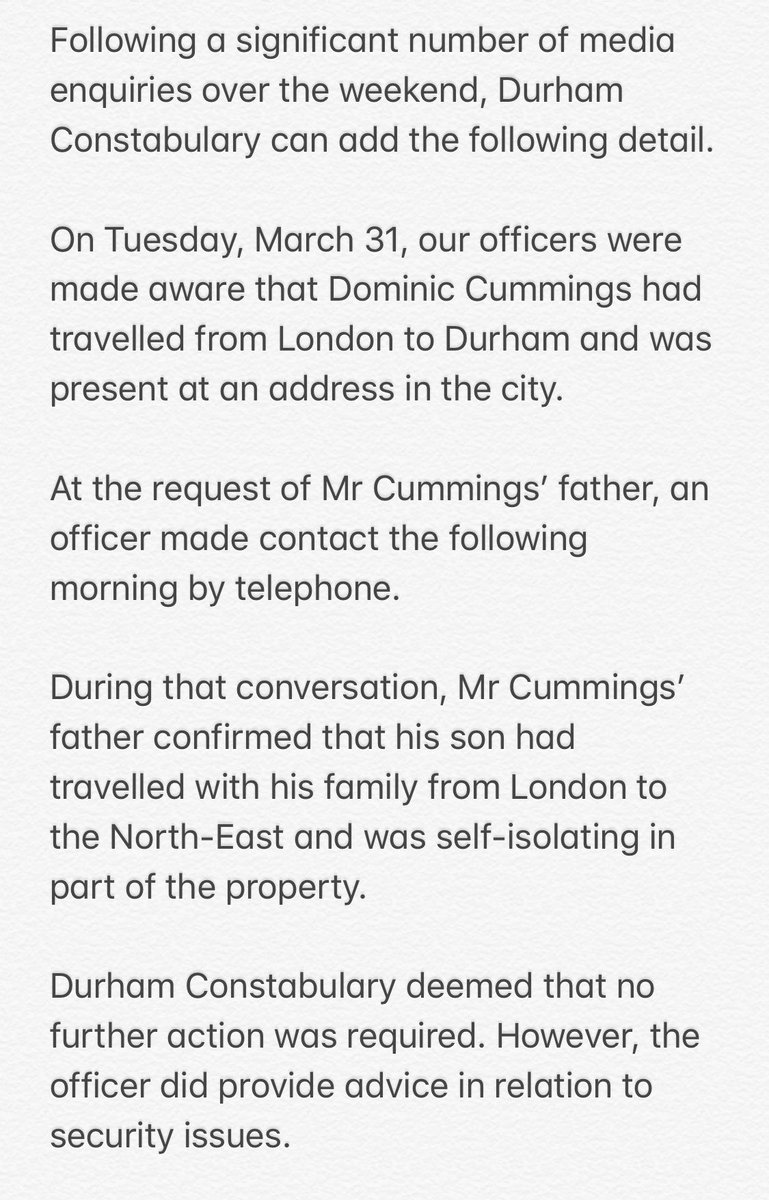 Following a significant number of media enquiries over the weekend, Durham Constabulary can add the following detail.

On Tuesday, March 31, our officers were made aware that Dominic Cummings had travelled from London to Durham and was present at an address in the city.

At the request of Mr Cummings' father, an officer made contact the following morning by telephone.

During that conversation, Mr Cummings' father confirmed that his son had travelled with his family from London to the North-East and was self-isolating in part of the property.

Durham Constabulary deemed that no further action was required. However, the officer did provide advice in relation to security issues.